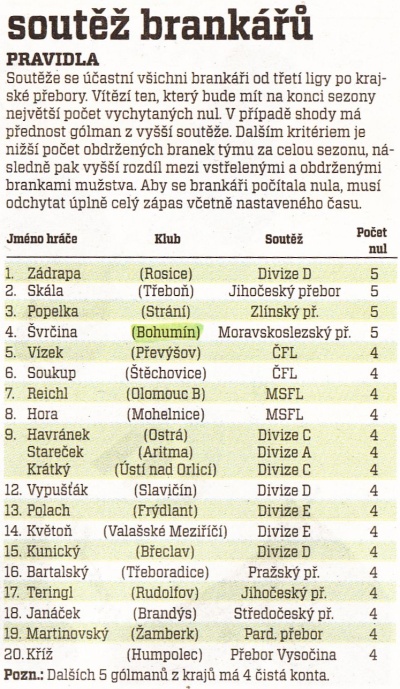 soutěž brankářů

PRAVIDLA

Soutěže se účastní všichni brankáři od třetí ligy po krajské přebory. Vítězí ten, který bude mít na konci sezony největší počet vychytaných nul. V případě shody má přednost gólman z vyšší soutěže. Dalším kritériem je nižší počet obdržených branek týmu za celou sezonu, následně pak vyšší rozdíl mezi vstřelenými a obdrženými brankami mužstva. Aby se brankáři počítala nula, musí odchytat úplně celý zápas včetně nastaveného času.

| Jméno hráče | Klub | Soutěž | Počet nul |
|---|---|---|---|
| 1. Zádrapa | (Rosice) | Divize D | 5 |
| 2. Skála | (Třeboň) | Jihočeský přebor | 5 |
| 3. Popelka | (Strání) | Zlínský př. | 5 |
| 4. Švrčina | (Bohumín) | Moravskoslezský př. | 5 |
| 5. Vízek | (Převýšov) | ČFL | 4 |
| 6. Soukup | (Štěchovice) | ČFL | 4 |
| 7. Reichl | (Olomouc B) | MSFL | 4 |
| 8. Hora | (Mohelnice) | MSFL | 4 |
| 9. Havránek | (Ostrá) | Divize C | 4 |
| Stareček | (Aritma) | Divize A | 4 |
| Krátký | (Ústí nad Orlicí) | Divize C | 4 |
| 12. Vypušťák | (Slavičín) | Divize D | 4 |
| 13. Polach | (Frýdlant) | Divize E | 4 |
| 14. Květoň | (Valašské Meziříčí) | Divize E | 4 |
| 15. Kunický | (Břeclav) | Divize D | 4 |
| 16. Bartalský | (Třeboradice) | Pražský př. | 4 |
| 17. Teringl | (Rudolfov) | Jihočeský př. | 4 |
| 18. Janáček | (Brandýs) | Středočeský př. | 4 |
| 19. Martinovský | (Žamberk) | Pard. přebor | 4 |
| 20. Kříž | (Humpolec) | Přebor Vysočina | 4 |

Pozn.: Dalších 5 gólmanů z krajů má 4 čistá konta.